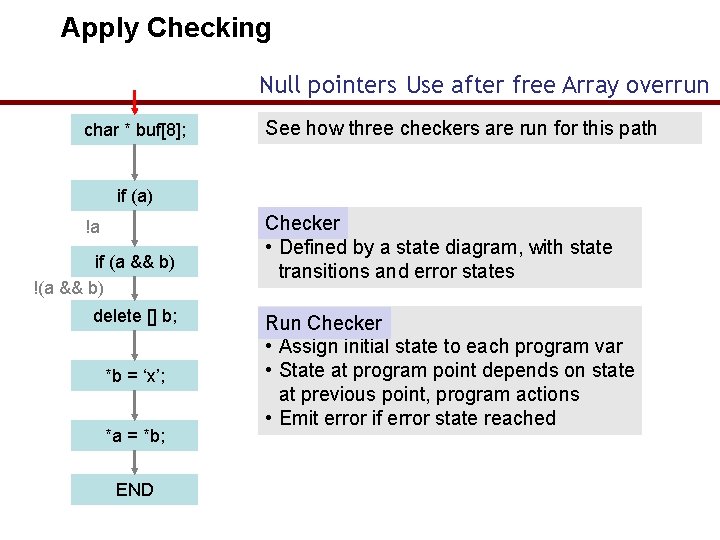 Apply Checking

Null pointers Use after free Array overrun

char * buf[8];

if (a)

!a

if (a && b)

!(a && b)

delete [] b;

*b = ‘x’;

*a = *b;

END

See how three checkers are run for this path

Checker
• Defined by a state diagram, with state transitions and error states

Run Checker
• Assign initial state to each program var
• State at program point depends on state at previous point, program actions
• Emit error if error state reached